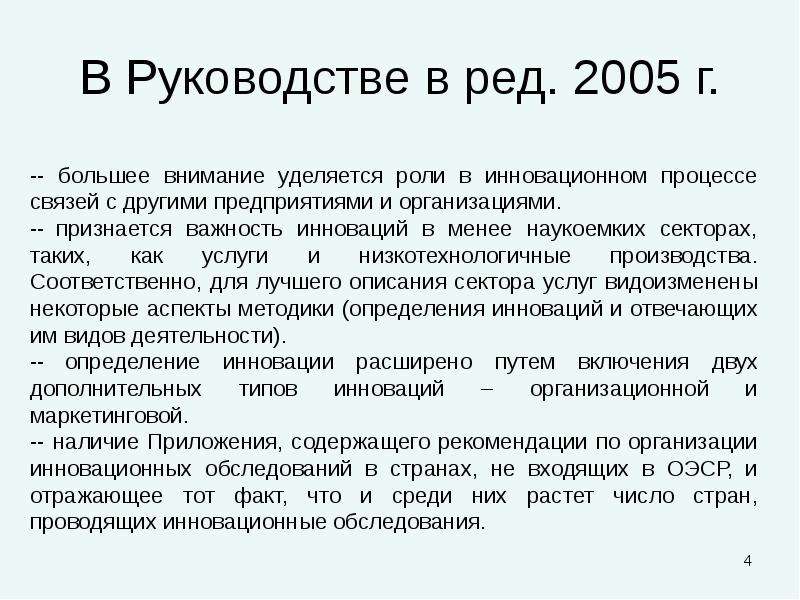 В Руководстве в ред. 2005 г.

-- большее внимание уделяется роли в инновационном процессе связей с другими предприятиями и организациями.
-- признается важность инноваций в менее наукоемких секторах, таких, как услуги и низкотехнологичные производства. Соответственно, для лучшего описания сектора услуг видоизменены некоторые аспекты методики (определения инноваций и отвечающих им видов деятельности).
-- определение инновации расширено путем включения двух дополнительных типов инноваций – организационной и маркетинговой.
-- наличие Приложения, содержащего рекомендации по организации инновационных обследований в странах, не входящих в ОЭСР, и отражающее тот факт, что и среди них растет число стран, проводящих инновационные обследования.

4